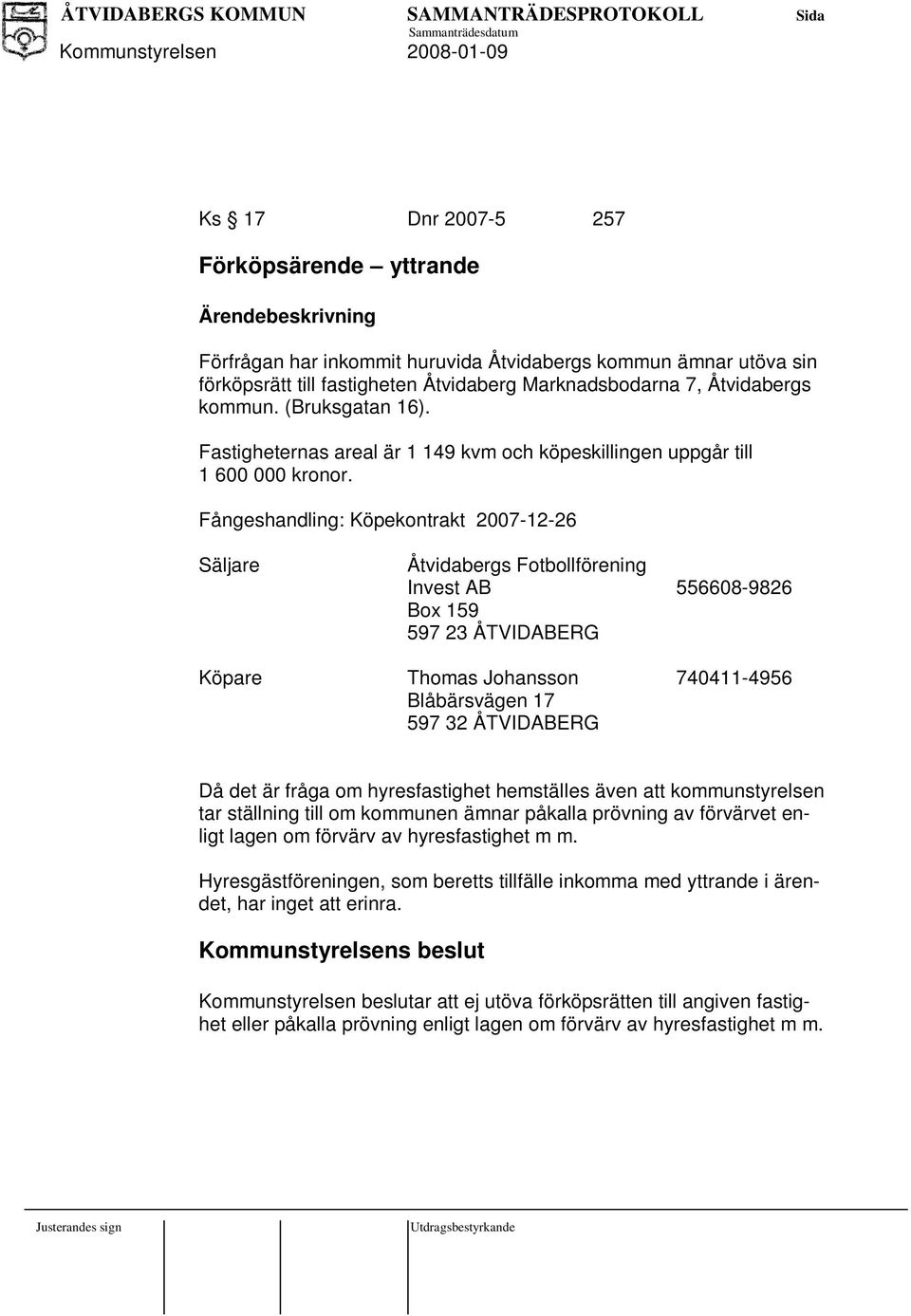 ÅTVIDABERGS KOMMUN SAMMANTRÄDESPROTOKOLL Sida
Sammanträdesdatum
Kommunstyrelsen 2008-01-09

Ks § 17 Dnr 2007-5 257

Förköpsärende – yttrande

Ärendebeskrivning

Förfrågan har inkommit huruvida Åtvidabergs kommun ämnar utöva sin förköpsrätt till fastigheten Åtvidaberg Marknadsbodarna 7, Åtvidabergs kommun. (Bruksgatan 16).

Fastigheternas areal är 1 149 kvm och köpeskillingen uppgår till 1 600 000 kronor.

Fångeshandling: Köpekontrakt 2007-12-26

Säljare Åtvidabergs Fotbollförening Invest AB 556608-9826
Box 159
597 23 ÅTVIDABERG

Köpare Thomas Johansson 740411-4956
Blåbärsvägen 17
597 32 ÅTVIDABERG

Då det är fråga om hyresfastighet hemställes även att kommunstyrelsen tar ställning till om kommunen ämnar påkalla prövning av förvärvet enligt lagen om förvärv av hyresfastighet m m.

Hyresgästföreningen, som beretts tillfälle inkomma med yttrande i ärendet, har inget att erinra.

Kommunstyrelsens beslut

Kommunstyrelsen beslutar att ej utöva förköpsrätten till angiven fastighet eller påkalla prövning enligt lagen om förvärv av hyresfastighet m m.

Justerandes sign Utdragsbestyrkande